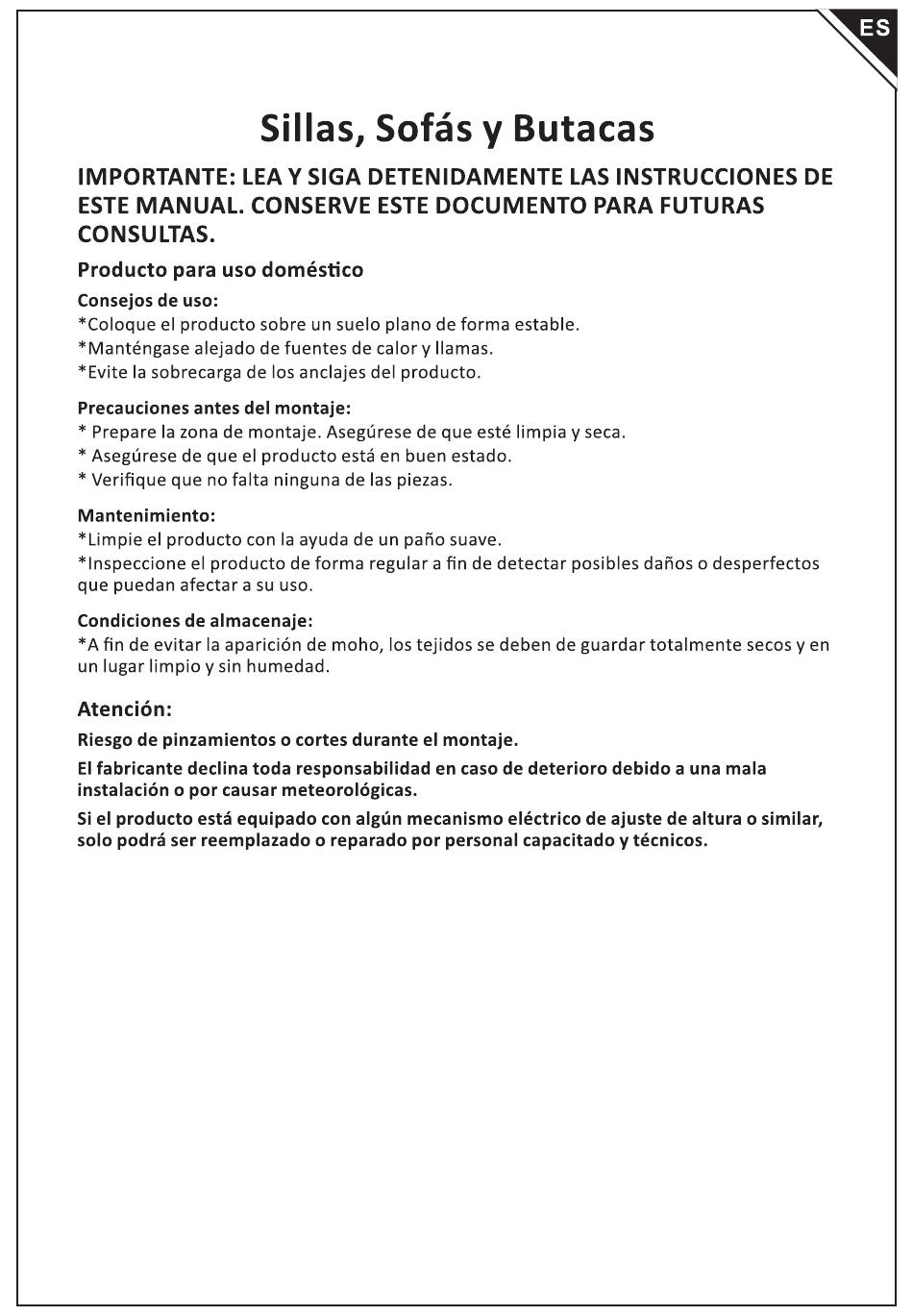 ES

Sillas, Sofás y Butacas

IMPORTANTE: LEA Y SIGA DETENIDAMENTE LAS INSTRUCCIONES DE ESTE MANUAL. CONSERVE ESTE DOCUMENTO PARA FUTURAS CONSULTAS.

Producto para uso doméstico

Consejos de uso:
*Coloque el producto sobre un suelo plano de forma estable.
*Manténgase alejado de fuentes de calor y llamas.
*Evite la sobrecarga de los anclajes del producto.

Precauciones antes del montaje:
* Prepare la zona de montaje. Asegúrese de que esté limpia y seca.
* Asegúrese de que el producto está en buen estado.
* Verifique que no falta ninguna de las piezas.

Mantenimiento:
*Limpie el producto con la ayuda de un paño suave.
*Inspeccione el producto de forma regular a fin de detectar posibles daños o desperfectos que puedan afectar a su uso.

Condiciones de almacenaje:
*A fin de evitar la aparición de moho, los tejidos se deben de guardar totalmente secos y en un lugar limpio y sin humedad.

Atención:

Riesgo de pinzamientos o cortes durante el montaje.

El fabricante declina toda responsabilidad en caso de deterioro debido a una mala instalación o por causar meteorológicas.

Si el producto está equipado con algún mecanismo eléctrico de ajuste de altura o similar, solo podrá ser reemplazado o reparado por personal capacitado y técnicos.